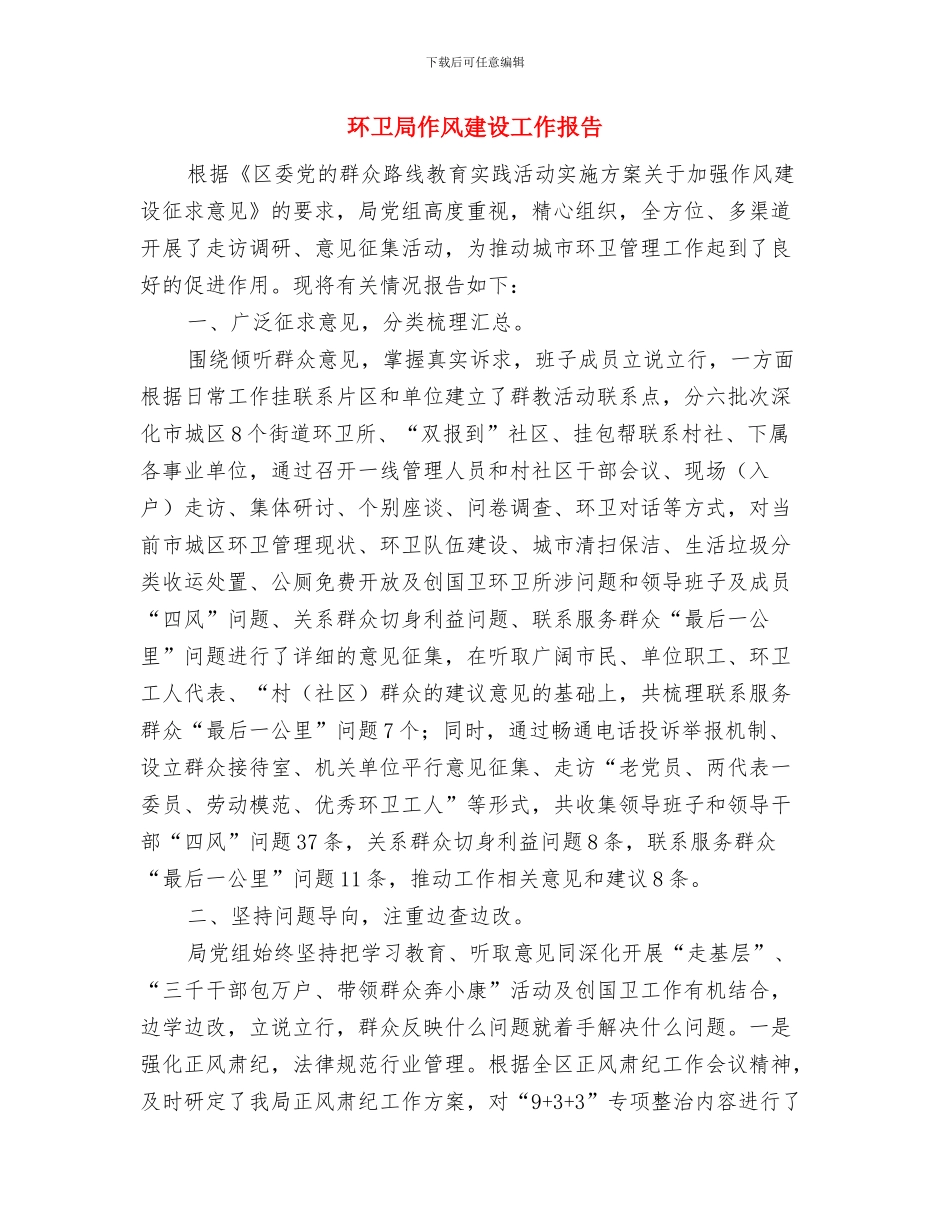 下载后可任意编辑

环卫局作风建设工作报告

根据《区委党的群众路线教育实践活动实施方案关于加强作风建设征求意见》的要求，局党组高度重视，精心组织，全方位、多渠道开展了走访调研、意见征集活动，为推动城市环卫管理工作起到了良好的促进作用。现将有关情况报告如下：

一、广泛征求意见，分类梳理汇总。

围绕倾听群众意见，掌握真实诉求，班子成员立说立行，一方面根据日常工作挂联系片区和单位建立了群教活动联系点，分六批次深化市城区8个街道环卫所、“双报到”社区、挂包帮联系村社、下属各事业单位，通过召开一线管理人员和村社区干部会议、现场（入户）走访、集体研讨、个别座谈、问卷调查、环卫对话等方式，对当前市城区环卫管理现状、环卫队伍建设、城市清扫保洁、生活垃圾分类收运处置、公厕免费开放及创国卫环卫所涉问题和领导班子及成员“四风”问题、关系群众切身利益问题、联系服务群众“最后一公里”问题进行了详细的意见征集，在听取广阔市民、单位职工、环卫工人代表、“村（社区）群众的建议意见的基础上，共梳理联系服务群众“最后一公里”问题7个；同时，通过畅通电话投诉举报机制、设立群众接待室、机关单位平行意见征集、走访“老党员、两代表一委员、劳动模范、优秀环卫工人”等形式，共收集领导班子和领导干部“四风”问题37条，关系群众切身利益问题8条，联系服务群众“最后一公里”问题11条，推动工作相关意见和建议8条。

二、坚持问题导向，注重边查边改。

局党组始终坚持把学习教育、听取意见同深化开展“走基层”、“三千干部包万户、带领群众奔小康”活动及创国卫工作有机结合，边学边改，立说立行，群众反映什么问题就着手解决什么问题。一是强化正风肃纪，法律规范行业管理。根据全区正风肃纪工作会议精神，及时研定了我局正风肃纪工作方案，对“9+3+3”专项整治内容进行了